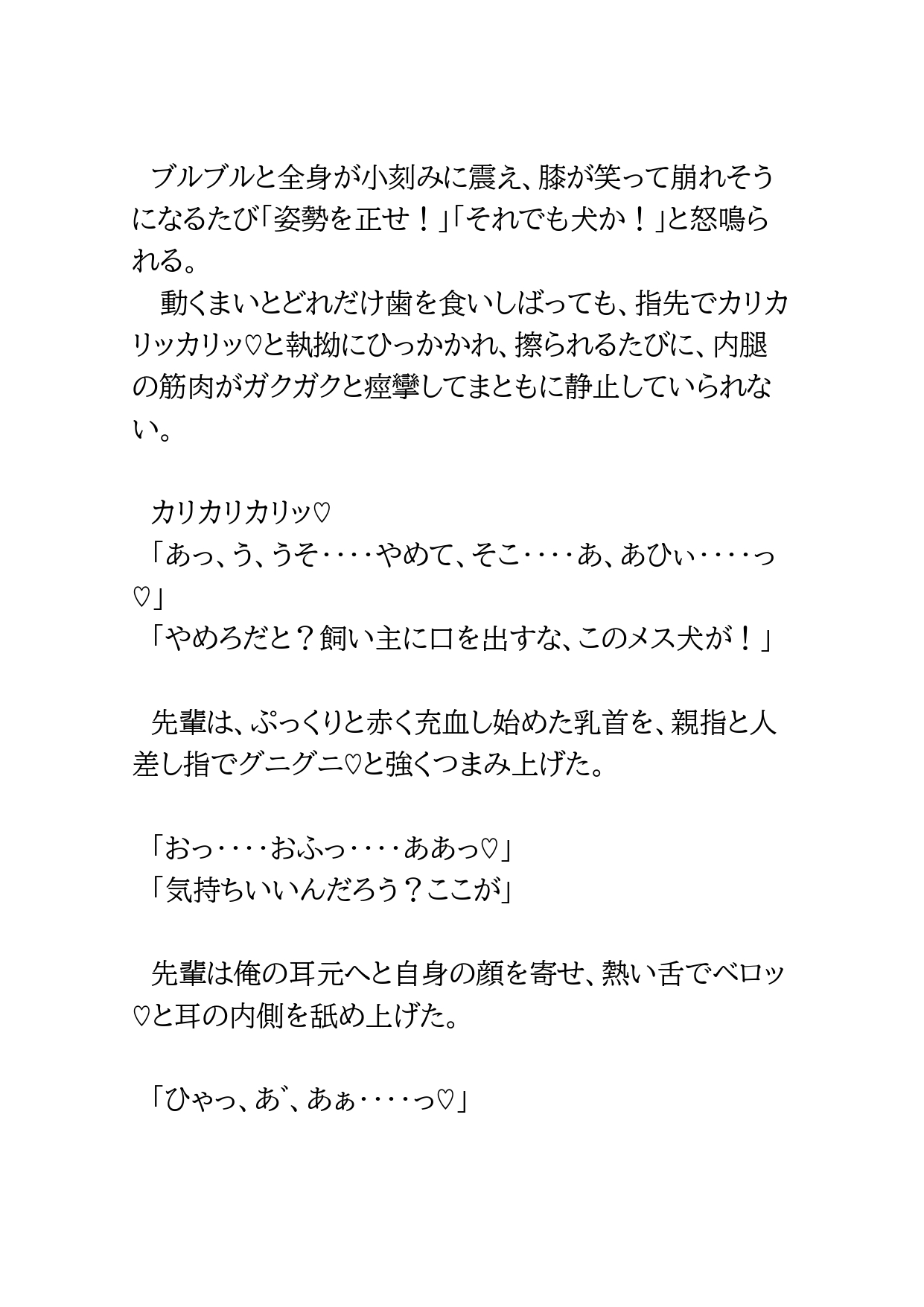 ブルブルと全身が小刻みに震え、膝が笑って崩れそうになるたび「姿勢を正せ！」「それでも犬か！」と怒鳴られる。
　動くまいとどれだけ歯を食いしばっても、指先でカリカリッカリッ♡と執拗にひっかかれ、擦られるたびに、内腿の筋肉がガクガクと痙攣してまともに静止していられない。

カリカリカリッ♡
「あっ、う、うそ‥‥やめて、そこ‥‥あ、あひぃ‥‥っ♡」
「やめろだと？飼い主に口を出すな、このメス犬が！」

先輩は、ぷっくりと赤く充血し始めた乳首を、親指と人差し指でグニグニ♡と強くつまみ上げた。

「おっ‥‥おふっ‥‥ああっ♡」
「気持ちいいんだろう？ここが」

先輩は俺の耳元へと自身の顔を寄せ、熱い舌でベロッ♡と耳の内側を舐め上げた。

「ひゃっ、あ゛、あぁ‥‥っ♡」